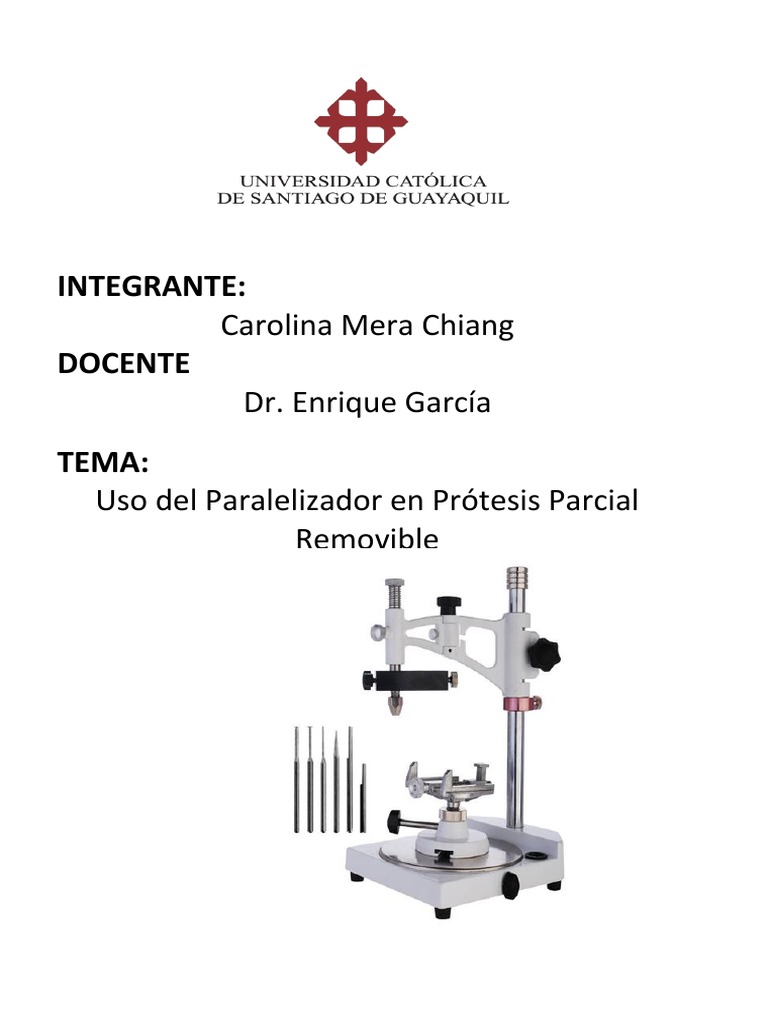 UNIVERSIDAD CATÓLICA
DE SANTIAGO DE GUAYAQUIL

INTEGRANTE:

Carolina Mera Chiang

DOCENTE

Dr. Enrique García

TEMA:

Uso del Paralelizador en Prótesis Parcial Removible